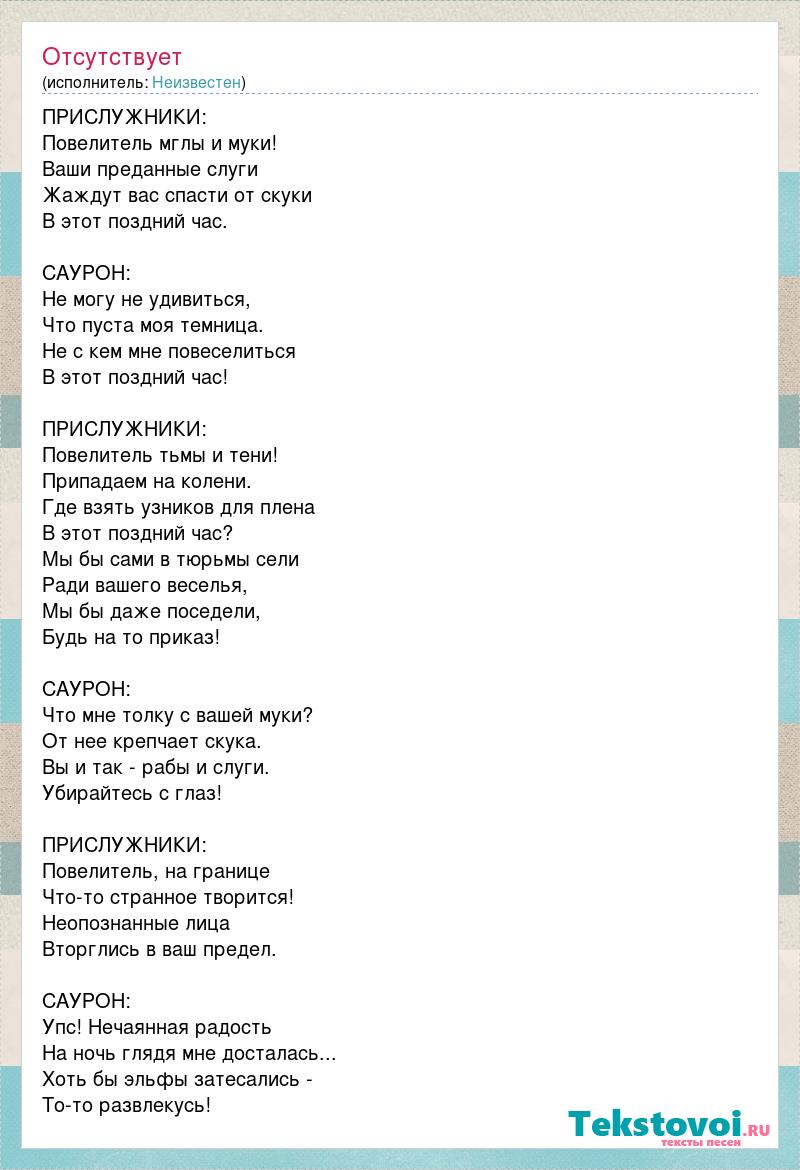 Отсутствует
(исполнитель: Неизвестен)

ПРИСЛУЖНИКИ:
Повелитель мглы и муки!
Ваши преданные слуги
Жаждут вас спасти от скуки
В этот поздний час.

САУРОН:
Не могу не удивиться,
Что пуста моя темница.
Не с кем мне повеселиться
В этот поздний час!

ПРИСЛУЖНИКИ:
Повелитель тьмы и тени!
Припадаем на колени.
Где взять узников для плена
В этот поздний час?
Мы бы сами в тюрьмы сели
Ради вашего веселья,
Мы бы даже поседели,
Будь на то приказ!

САУРОН:
Что мне толку с вашей муки?
От нее крепчает скука.
Вы и так - рабы и слуги.
Убирайтесь с глаз!

ПРИСЛУЖНИКИ:
Повелитель, на границе
Что-то странное творится!
Неопознанные лица
Вторглись в ваш предел.

САУРОН:
Упс! Нечаянная радость
На ночь глядя мне досталась...
Хоть бы эльфы затесались -
То-то развлекусь!

Tekstovoi.ru
тексты песен